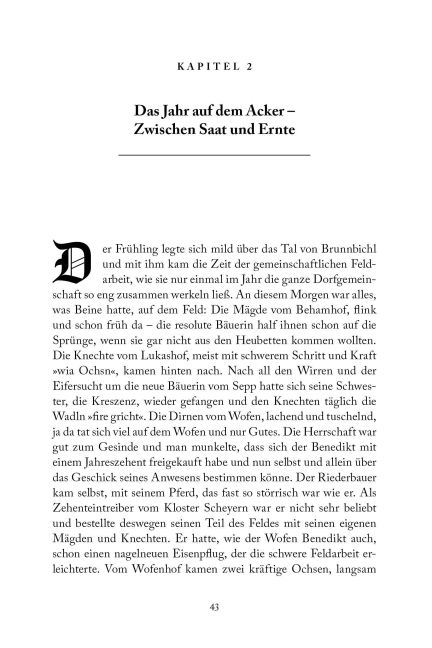 KAPITEL 2

Das Jahr auf dem Acker –
Zwischen Saat und Ernte

Der Frühling legte sich mild über das Tal von Brunnbichl und mit ihm kam die Zeit der gemeinschaftlichen Feldarbeit, wie sie nur einmal im Jahr die ganze Dorfgemeinschaft so eng zusammen werkeln ließ. An diesem Morgen war alles, was Beine hatte, auf dem Feld: Die Mägde vom Behamhof, flink und schon früh da – die resolute Bäuerin half ihnen schon auf die Sprünge, wenn sie gar nicht aus den Heubetten kommen wollten. Die Knechte vom Lukashof, meist mit schwerem Schritt und Kraft »wia Ochsn«, kamen hinten nach. Nach all den Wirren und der Eifersucht um die neue Bäuerin vom Sepp hatte sich seine Schwester, die Kreszenz, wieder gefangen und den Knechten täglich die Wadln »fire gricht«. Die Dirnen vom Wofen, lachend und tuschelnd, ja da tat sich viel auf dem Wofen und nur Gutes. Die Herrschaft war gut zum Gesinde und man munkelte, dass sich der Benedikt mit einem Jahreszehent freigekauft habe und nun selbst und allein über das Geschick seines Anwesens bestimmen könne. Der Riederbauer kam selbst, mit seinem Pferd, das fast so störrisch war wie er. Als Zehenteintreiber vom Kloster Scheyern war er nicht sehr beliebt und bestellte deswegen seinen Teil des Feldes mit seinen eigenen Mägden und Knechten. Er hatte, wie der Wofen Benedikt auch, schon einen nagelneuen Eisenpflug, der die schwere Feldarbeit erleichterte. Vom Wofenhof kamen zwei kräftige Ochsen, langsam

43